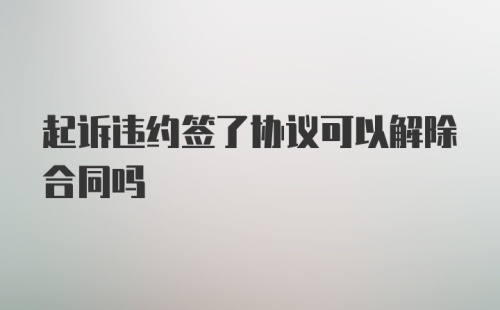 起诉违约签了协议可以解除合同吗